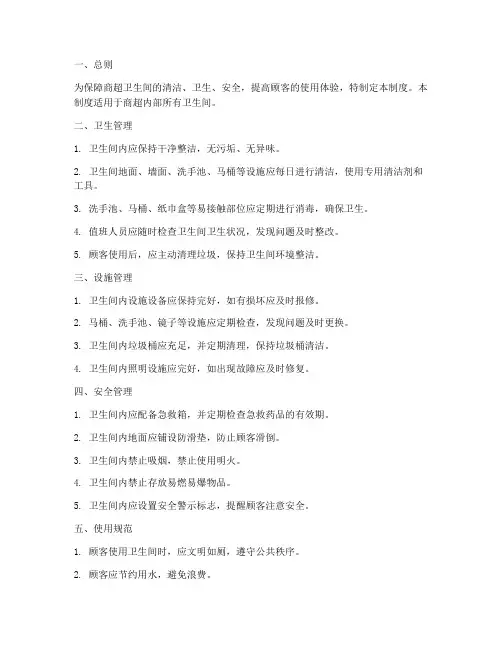 一、总则

为保障商超卫生间的清洁、卫生、安全，提高顾客的使用体验，特制定本制度。本制度适用于商超内部所有卫生间。

二、卫生管理

1. 卫生间内应保持干净整洁，无污垢、无异味。

2. 卫生间地面、墙面、洗手池、马桶等设施应每日进行清洁，使用专用清洁剂和工具。

3. 洗手池、马桶、纸巾盒等易接触部位应定期进行消毒，确保卫生。

4. 值班人员应随时检查卫生间卫生状况，发现问题及时整改。

5. 顾客使用后，应主动清理垃圾，保持卫生间环境整洁。

三、设施管理

1. 卫生间内设施设备应保持完好，如有损坏应及时报修。

2. 马桶、洗手池、镜子等设施应定期检查，发现问题及时更换。

3. 卫生间内垃圾桶应充足，并定期清理，保持垃圾桶清洁。

4. 卫生间内照明设施应完好，如出现故障应及时修复。

四、安全管理

1. 卫生间内应配备急救箱，并定期检查急救药品的有效期。

2. 卫生间内地面应铺设防滑垫，防止顾客滑倒。

3. 卫生间内禁止吸烟，禁止使用明火。

4. 卫生间内禁止存放易燃易爆物品。

5. 卫生间内应设置安全警示标志，提醒顾客注意安全。

五、使用规范

1. 顾客使用卫生间时，应文明如厕，遵守公共秩序。

2. 顾客应节约用水，避免浪费。